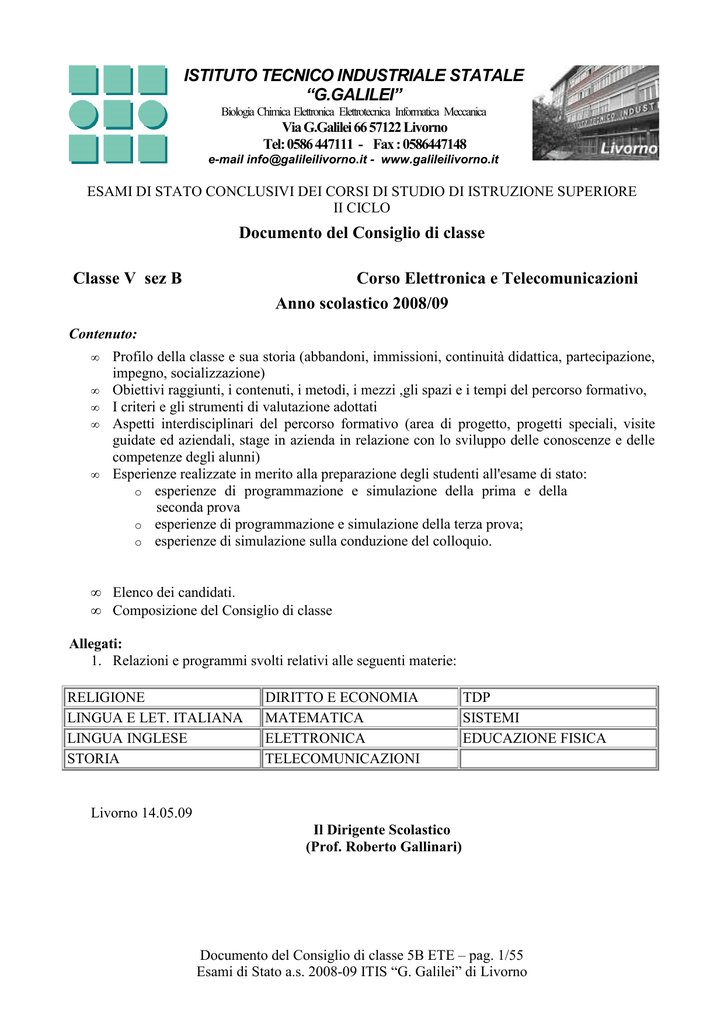 ISTITUTO TECNICO INDUSTRIALE STATALE
“G.GALILEI”
Biologia Chimica Elettronica Elettrotecnica Informatica Meccanica
Via G.Galilei 66 57122 Livorno
Tel: 0586 447111 - Fax : 0586447148
e-mail info@galileilivorno.it - www.galileilivorno.it

Livorno

ESAMI DI STATO CONCLUSIVI DEI CORSI DI STUDIO DI ISTRUZIONE SUPERIORE
II CICLO

Documento del Consiglio di classe

Classe V sez B Corso Elettronica e Telecomunicazioni
Anno scolastico 2008/09

Contenuto:
∞ Profilo della classe e sua storia (abbandoni, immissioni, continuità didattica, partecipazione, impegno, socializzazione)
∞ Obiettivi raggiunti, i contenuti, i metodi, i mezzi ,gli spazi e i tempi del percorso formativo,
∞ I criteri e gli strumenti di valutazione adottati
∞ Aspetti interdisciplinari del percorso formativo (area di progetto, progetti speciali, visite guidate ed aziendali, stage in azienda in relazione con lo sviluppo delle conoscenze e delle competenze degli alunni)
∞ Esperienze realizzate in merito alla preparazione degli studenti all'esame di stato:
o esperienze di programmazione e simulazione della prima e della seconda prova
o esperienze di programmazione e simulazione della terza prova;
o esperienze di simulazione sulla conduzione del colloquio.

∞ Elenco dei candidati.
∞ Composizione del Consiglio di classe

Allegati:
1. Relazioni e programmi svolti relativi alle seguenti materie:

| RELIGIONE | DIRITTO E ECONOMIA | TDP |
|---|---|---|
| LINGUA E LET. ITALIANA | MATEMATICA | SISTEMI |
| LINGUA INGLESE | ELETTRONICA | EDUCAZIONE FISICA |
| STORIA | TELECOMUNICAZIONI | |

Livorno 14.05.09
Il Dirigente Scolastico
(Prof. Roberto Gallinari)

Documento del Consiglio di classe 5B ETE – pag. 1/55
Esami di Stato a.s. 2008-09 ITIS “G. Galilei” di Livorno